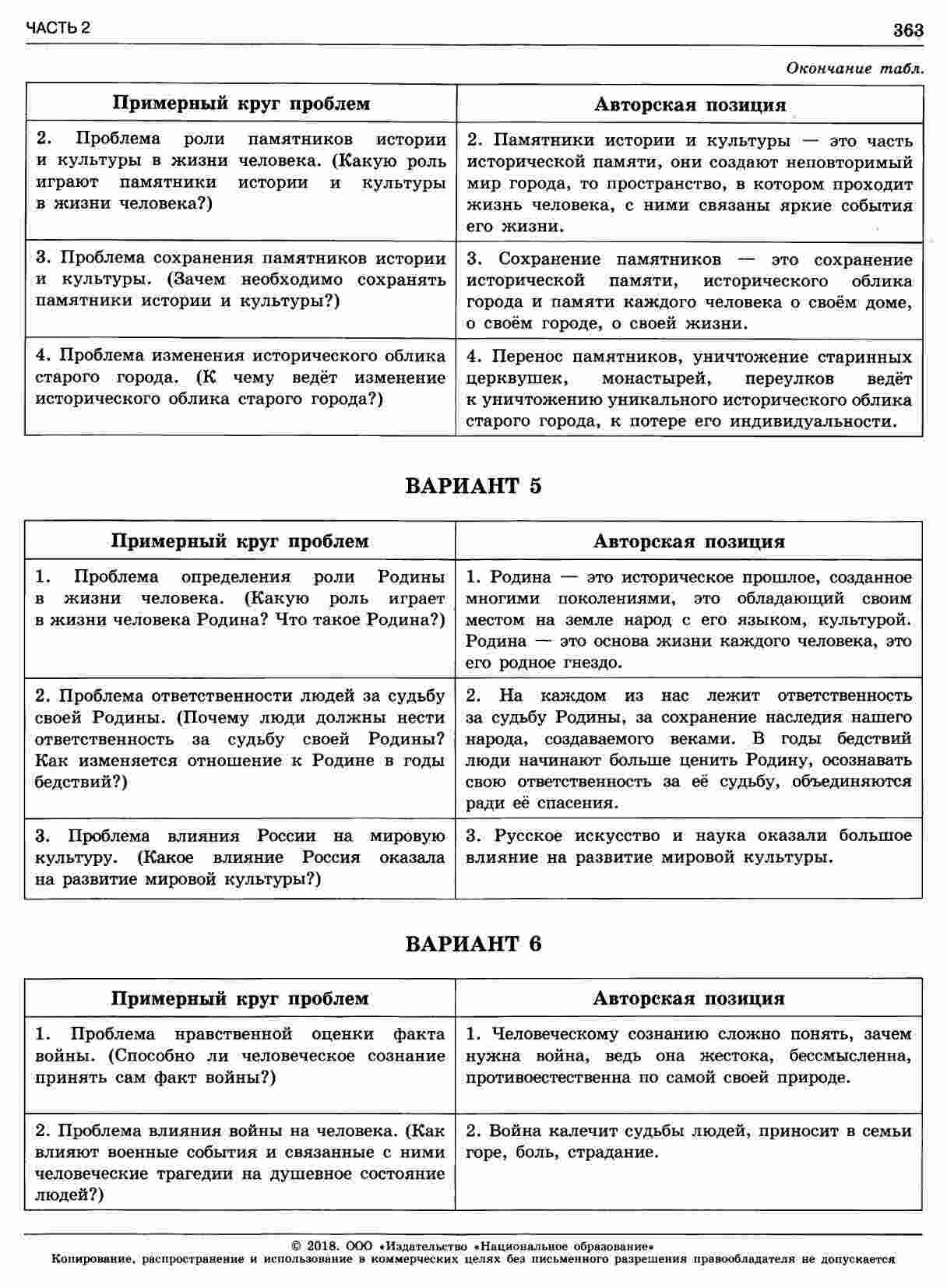 ЧАСТЬ 2

363

Окончание табл.

| Примерный круг проблем | Авторская позиция |
|---|---|
| 2. Проблема роли памятников истории и культуры в жизни человека. (Какую роль играют памятники истории и культуры в жизни человека?) | 2. Памятники истории и культуры — это часть исторической памяти, они создают неповторимый мир города, то пространство, в котором проходит жизнь человека, с ними связаны яркие события его жизни. |
| 3. Проблема сохранения памятников истории и культуры. (Зачем необходимо сохранять памятники истории и культуры?) | 3. Сохранение памятников — это сохранение исторической памяти, исторического облика города и памяти каждого человека о своём доме, о своём городе, о своей жизни. |
| 4. Проблема изменения исторического облика старого города. (К чему ведёт изменение исторического облика старого города?) | 4. Перенос памятников, уничтожение старинных церквушек, монастырей, переулков ведёт к уничтожению уникального исторического облика старого города, к потере его индивидуальности. |

ВАРИАНТ 5

| Примерный круг проблем | Авторская позиция |
|---|---|
| 1. Проблема определения роли Родины в жизни человека. (Какую роль играет в жизни человека Родина? Что такое Родина?) | 1. Родина — это историческое прошлое, созданное многими поколениями, это обладающий своим местом на земле народ с его языком, культурой. Родина — это основа жизни каждого человека, это его родное гнездо. |
| 2. Проблема ответственности людей за судьбу своей Родины. (Почему люди должны нести ответственность за судьбу своей Родины? Как изменяется отношение к Родине в годы бедствий?) | 2. На каждом из нас лежит ответственность за судьбу Родины, за сохранение наследия нашего народа, создаваемого веками. В годы бедствий люди начинают больше ценить Родину, осознавать свою ответственность за её судьбу, объединяются ради её спасения. |
| 3. Проблема влияния России на мировую культуру. (Какое влияние Россия оказала на развитие мировой культуры?) | 3. Русское искусство и наука оказали большое влияние на развитие мировой культуры. |

ВАРИАНТ 6

| Примерный круг проблем | Авторская позиция |
|---|---|
| 1. Проблема нравственной оценки факта войны. (Способно ли человеческое сознание принять сам факт войны?) | 1. Человеческому сознанию сложно понять, зачем нужна война, ведь она жестока, бессмысленна, противоестественна по самой своей природе. |
| 2. Проблема влияния войны на человека. (Как влияют военные события и связанные с ними человеческие трагедии на душевное состояние людей?) | 2. Война калечит судьбы людей, приносит в семьи горе, боль, страдание. |

© 2018. ООО «Издательство «Национальное образование»
Копирование, распространение и использование в коммерческих целях без письменного разрешения правообладателя не допускается